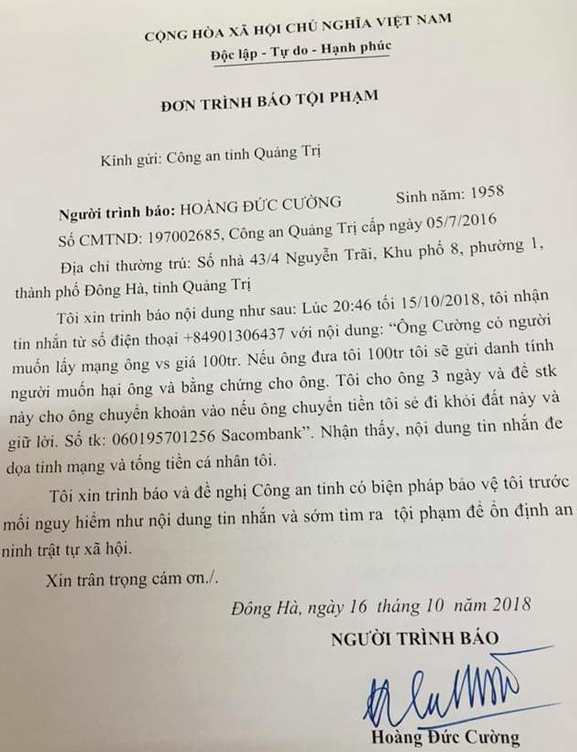 CỘNG HÒA XÃ HỘI CHỦ NGHĨA VIỆT NAM
Độc lập - Tự do - Hạnh phúc

ĐƠN TRÌNH BÁO TỘI PHẠM

Kính gửi: Công an tỉnh Quảng Trị

Người trình báo: HOÀNG ĐỨC CƯỜNG     Sinh năm: 1958

Số CMTND: 197002685, Công an Quảng Trị cấp ngày 05/7/2016

Địa chỉ thường trú: Số nhà 43/4 Nguyễn Trãi, Khu phố 8, phường 1, thành phố Đông Hà, tỉnh Quảng Trị

Tôi xin trình báo nội dung như sau: Lúc 20:46 tối 15/10/2018, tôi nhận tin nhắn từ số điện thoại +84901306437 với nội dung: "Ông Cường có người muốn lấy mạng ông vs giá 100tr. Nếu ông đưa tôi 100tr tôi sẽ gửi danh tính người muốn hại ông và bằng chứng cho ông. Tôi cho ông 3 ngày và để stk này cho ông chuyển khoản vào nếu ông chuyển tiền tôi sẻ đi khỏi đất này và giữ lời. Số tk: 060195701256 Sacombank". Nhận thấy, nội dung tin nhắn đe dọa tính mạng và tống tiền cá nhân tôi.

Tôi xin trình báo và đề nghị Công an tỉnh có biện pháp bảo vệ tôi trước mối nguy hiểm như nội dung tin nhắn và sớm tìm ra tội phạm để ổn định an ninh trật tự xã hội.

Xin trân trọng cám ơn./.

Đông Hà, ngày 16 tháng 10 năm 2018

NGƯỜI TRÌNH BÁO

Hoàng Đức Cường